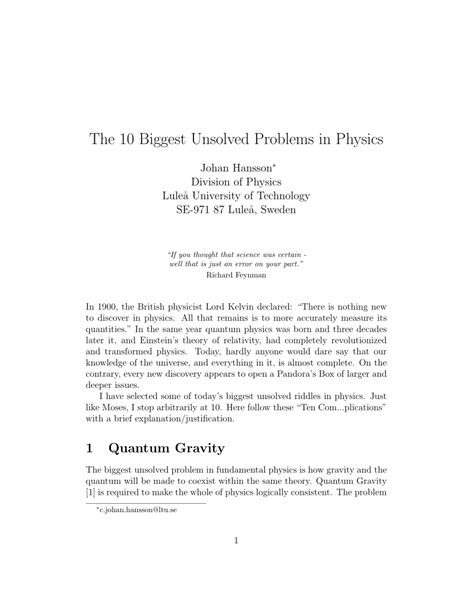 The 10 Biggest Unsolved Problems in Physics

Johan Hansson*
Division of Physics
Luleå University of Technology
SE-971 87 Luleå, Sweden

"If you thought that science was certain - well that is just an error on your part."
Richard Feynman

In 1900, the British physicist Lord Kelvin declared: "There is nothing new to discover in physics. All that remains is to more accurately measure its quantities." In the same year quantum physics was born and three decades later it, and Einstein's theory of relativity, had completely revolutionized and transformed physics. Today, hardly anyone would dare say that our knowledge of the universe, and everything in it, is almost complete. On the contrary, every new discovery appears to open a Pandora's Box of larger and deeper issues.

I have selected some of today's biggest unsolved riddles in physics. Just like Moses, I stop arbitrarily at 10. Here follow these "Ten Com...plications" with a brief explanation/justification.

1 Quantum Gravity

The biggest unsolved problem in fundamental physics is how gravity and the quantum will be made to coexist within the same theory. Quantum Gravity [1] is required to make the whole of physics logically consistent. The problem

*c.johan.hansson@ltu.se

1